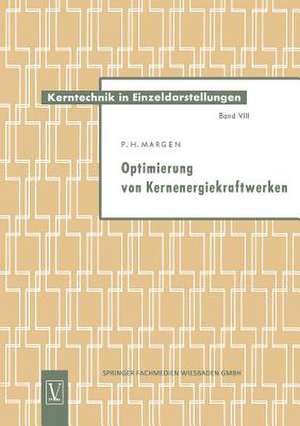 Kerntechnik in Einzeldarstellungen

Band VIII

P. H. MARGEN

Optimierung von Kernenergiekraftwerken

SPRINGER FACHMEDIEN WIESBADEN GMBH

V